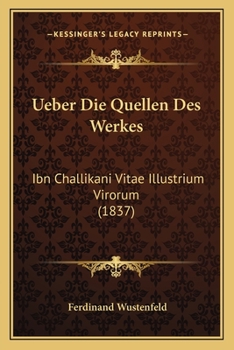 —KESSINGER'S LEGACY REPRINTS—

Ueber Die Quellen Des Werkes

Ibn Challikani Vitae Illustrium Virorum (1837)

Ferdinand Wustenfeld